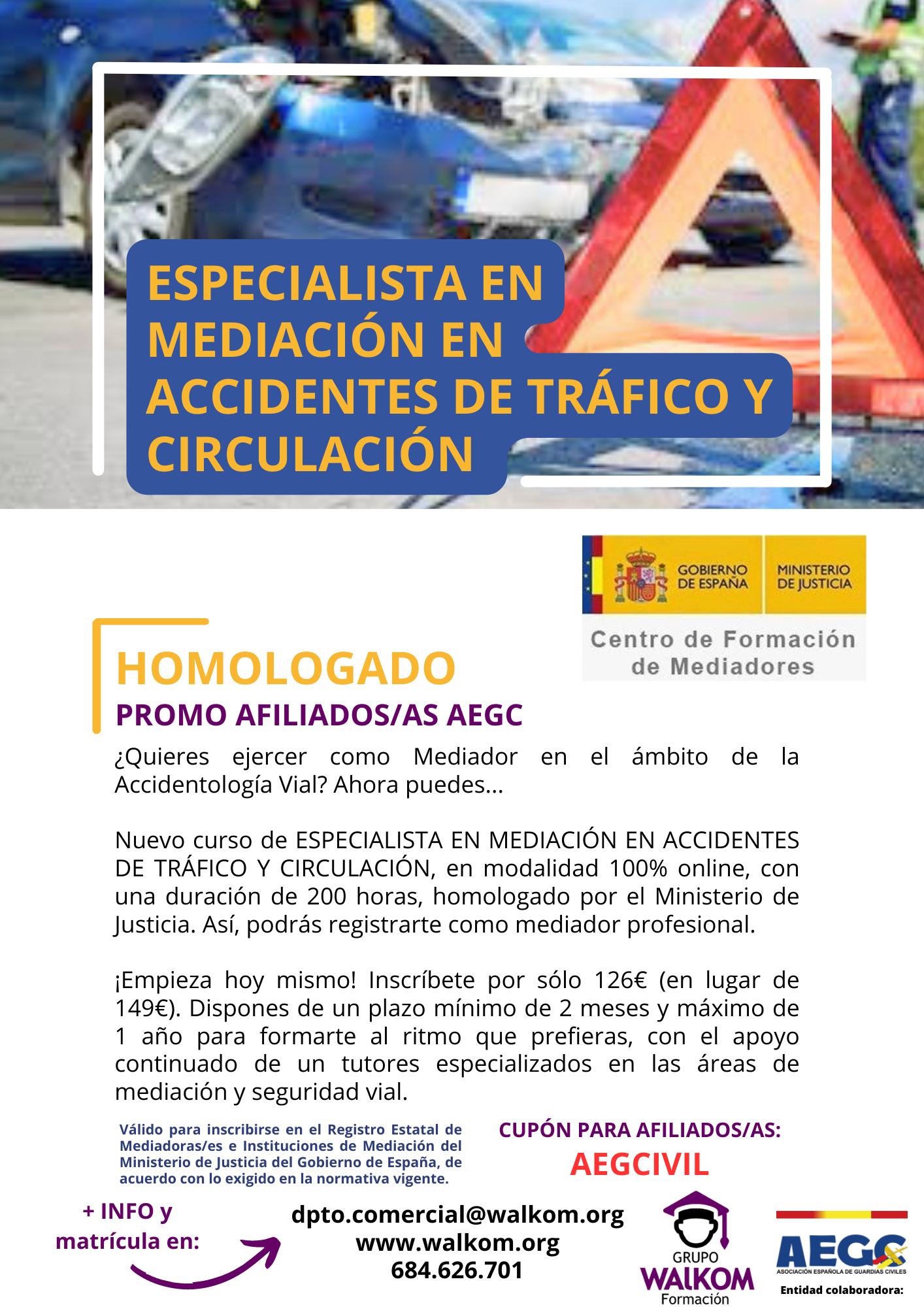 ESPECIALISTA EN MEDIACIÓN EN ACCIDENTES DE TRÁFICO Y CIRCULACIÓN

GOBIERNO DE ESPAÑA
MINISTERIO DE JUSTICIA
Centro de Formación de Mediadores

HOMOLOGADO
PROMO AFILIADOS/AS AEGC

¿Quieres ejercer como Mediador en el ámbito de la Accidentología Vial? Ahora puedes...

Nuevo curso de ESPECIALISTA EN MEDIACIÓN EN ACCIDENTES DE TRÁFICO Y CIRCULACIÓN, en modalidad 100% online, con una duración de 200 horas, homologado por el Ministerio de Justicia. Así, podrás registrarte como mediador profesional.

¡Empieza hoy mismo! Inscríbete por sólo 126€ (en lugar de 149€). Dispones de un plazo mínimo de 2 meses y máximo de 1 año para formarte al ritmo que prefieras, con el apoyo continuado de un tutores especializados en las áreas de mediación y seguridad vial.

Válido para inscribirse en el Registro Estatal de Mediadoras/es e Instituciones de Mediación del Ministerio de Justicia del Gobierno de España, de acuerdo con lo exigido en la normativa vigente.

CUPÓN PARA AFILIADOS/AS:
AEGCIVIL

+ INFO y matrícula en:

dpto.comercial@walkom.org
www.walkom.org
684.626.701

GRUPO WALKOM Formación

AEGC
ASOCIACIÓN ESPAÑOLA DE GUARDIAS CIVILES
Entidad colaboradora: